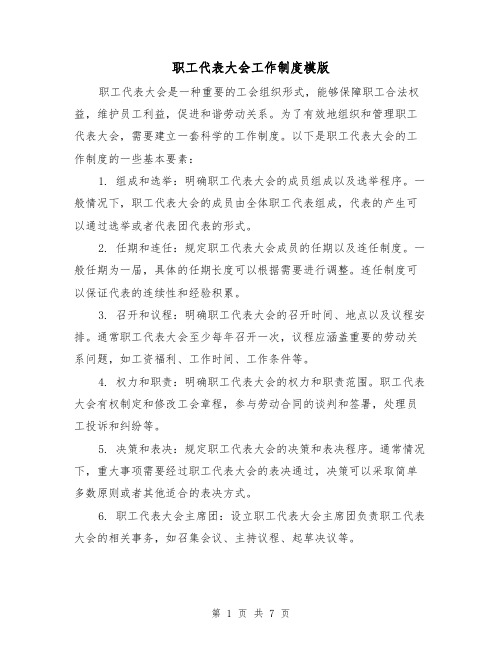 职工代表大会工作制度模版

职工代表大会是一种重要的工会组织形式，能够保障职工合法权益，维护员工利益，促进和谐劳动关系。为了有效地组织和管理职工代表大会，需要建立一套科学的工作制度。以下是职工代表大会的工作制度的一些基本要素：

1. 组成和选举：明确职工代表大会的成员组成以及选举程序。一般情况下，职工代表大会的成员由全体职工代表组成，代表的产生可以通过选举或者代表团代表的形式。

2. 任期和连任：规定职工代表大会成员的任期以及连任制度。一般任期为一届，具体的任期长度可以根据需要进行调整。连任制度可以保证代表的连续性和经验积累。

3. 召开和议程：明确职工代表大会的召开时间、地点以及议程安排。通常职工代表大会至少每年召开一次，议程应涵盖重要的劳动关系问题，如工资福利、工作时间、工作条件等。

4. 权力和职责：明确职工代表大会的权力和职责范围。职工代表大会有权制定和修改工会章程，参与劳动合同的谈判和签署，处理员工投诉和纠纷等。

5. 决策和表决：规定职工代表大会的决策和表决程序。通常情况下，重大事项需要经过职工代表大会的表决通过，决策可以采取简单多数原则或者其他适合的表决方式。

6. 职工代表大会主席团：设立职工代表大会主席团负责职工代表大会的相关事务，如召集会议、主持议程、起草决议等。

第 1 页 共 7 页